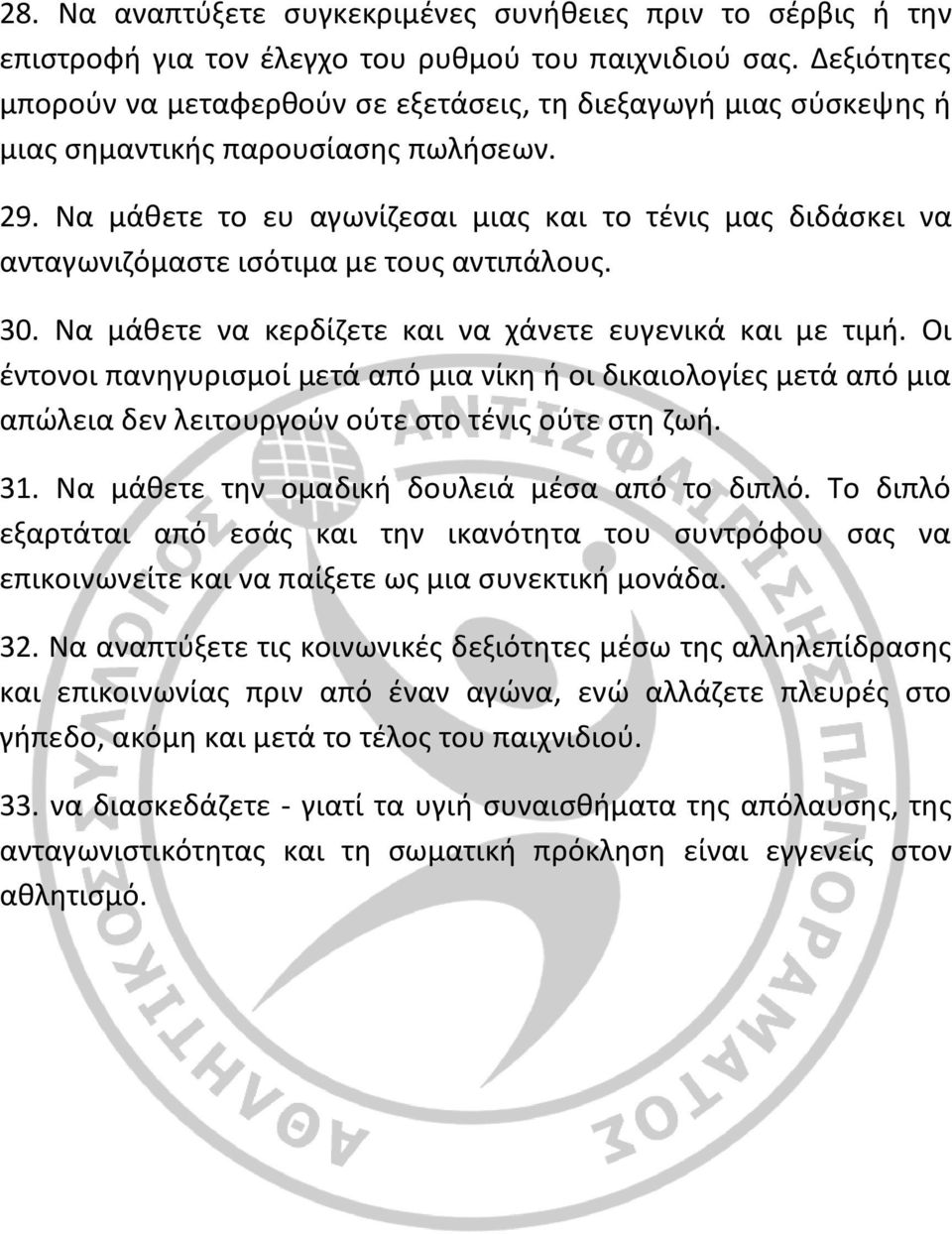 28. Να αναπτύξετε συγκεκριμένες συνήθειες πριν το σέρβις ή την επιστροφή για τον έλεγχο του ρυθμού του παιχνιδιού σας. Δεξιότητες μπορούν να μεταφερθούν σε εξετάσεις, τη διεξαγωγή μιας σύσκεψης ή μιας σημαντικής παρουσίασης πωλήσεων.

29. Να μάθετε το ευ αγωνίζεσαι μιας και το τένις μας διδάσκει να ανταγωνιζόμαστε ισότιμα με τους αντιπάλους.

30. Να μάθετε να κερδίζετε και να χάνετε ευγενικά και με τιμή. Οι έντονοι πανηγυρισμοί μετά από μια νίκη ή οι δικαιολογίες μετά από μια απώλεια δεν λειτουργούν ούτε στο τένις ούτε στη ζωή.

31. Να μάθετε την ομαδική δουλειά μέσα από το διπλό. Το διπλό εξαρτάται από εσάς και την ικανότητα του συντρόφου σας να επικοινωνείτε και να παίξετε ως μια συνεκτική μονάδα.

32. Να αναπτύξετε τις κοινωνικές δεξιότητες μέσω της αλληλεπίδρασης και επικοινωνίας πριν από έναν αγώνα, ενώ αλλάζετε πλευρές στο γήπεδο, ακόμη και μετά το τέλος του παιχνιδιού.

33. να διασκεδάζετε - γιατί τα υγιή συναισθήματα της απόλαυσης, της ανταγωνιστικότητας και τη σωματική πρόκληση είναι εγγενείς στον αθλητισμό.

ΑΘΛΗΤΙΚΟΣ ΣΥΛΛΟΓΟΣ ΑΝΤΙΣΦΑΙΡΙΣΗΣ ΠΑΝΟΡΑΜΑΤΟΣ